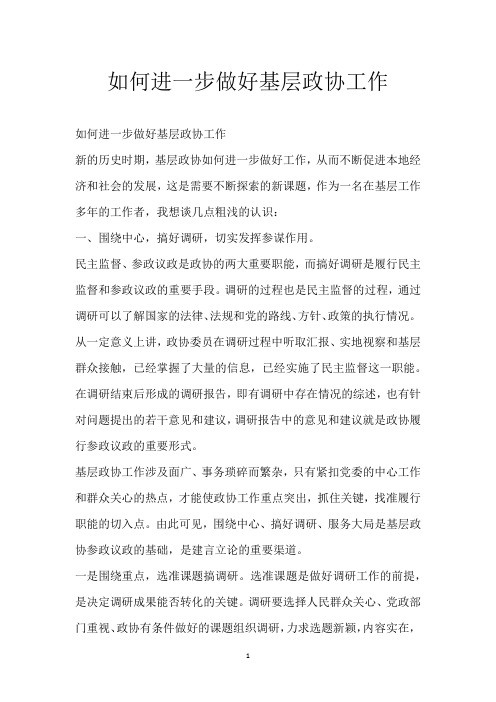 如何进一步做好基层政协工作

如何进一步做好基层政协工作

新的历史时期，基层政协如何进一步做好工作，从而不断促进本地经济和社会的发展，这是需要不断探索的新课题，作为一名在基层工作多年的工作者，我想谈几点粗浅的认识：

一、围绕中心，搞好调研，切实发挥参谋作用。

民主监督、参政议政是政协的两大重要职能，而搞好调研是履行民主监督和参政议政的重要手段。调研的过程也是民主监督的过程，通过调研可以了解国家的法律、法规和党的路线、方针、政策的执行情况。从一定意义上讲，政协委员在调研过程中听取汇报、实地视察和基层群众接触，已经掌握了大量的信息，已经实施了民主监督这一职能。在调研结束后形成的调研报告，即有调研中存在情况的综述，也有针对问题提出的若干意见和建议，调研报告中的意见和建议就是政协履行参政议政的重要形式。

基层政协工作涉及面广、事务琐碎而繁杂，只有紧扣党委的中心工作和群众关心的热点，才能使政协工作重点突出，抓住关键，找准履行职能的切入点。由此可见，围绕中心、搞好调研、服务大局是基层政协参政议政的基础，是建言立论的重要渠道。

一是围绕重点，选准课题搞调研。选准课题是做好调研工作的前提，是决定调研成果能否转化的关键。调研要选择人民群众关心、党政部门重视、政协有条件做好的课题组织调研，力求选题新颖，内容实在，

1